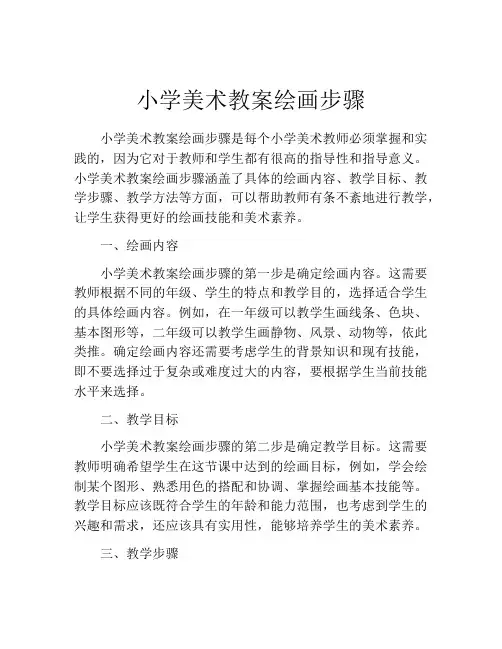 小学美术教案绘画步骤

小学美术教案绘画步骤是每个小学美术教师必须掌握和实践的，因为它对于教师和学生都有很高的指导性和指导意义。小学美术教案绘画步骤涵盖了具体的绘画内容、教学目标、教学步骤、教学方法等方面，可以帮助教师有条不紊地进行教学，让学生获得更好的绘画技能和美术素养。

一、绘画内容

小学美术教案绘画步骤的第一步是确定绘画内容。这需要教师根据不同的年级、学生的特点和教学目的，选择适合学生的具体绘画内容。例如，在一年级可以教学生画线条、色块、基本图形等，二年级可以教学生画静物、风景、动物等，依此类推。确定绘画内容还需要考虑学生的背景知识和现有技能，即不要选择过于复杂或难度过大的内容，要根据学生当前技能水平来选择。

二、教学目标

小学美术教案绘画步骤的第二步是确定教学目标。这需要教师明确希望学生在这节课中达到的绘画目标，例如，学会绘制某个图形、熟悉用色的搭配和协调、掌握绘画基本技能等。教学目标应该既符合学生的年龄和能力范围，也考虑到学生的兴趣和需求，还应该具有实用性，能够培养学生的美术素养。

三、教学步骤